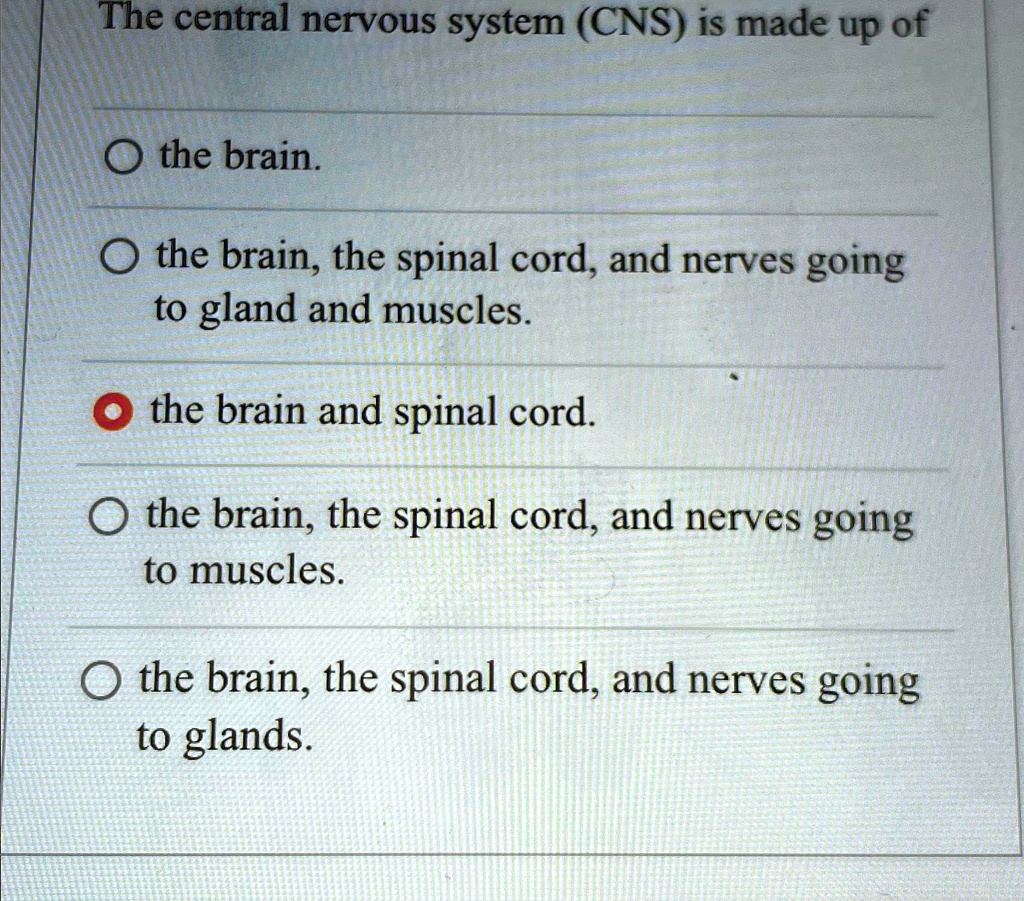 The central nervous system (CNS) is made up of

the brain.

the brain, the spinal cord, and nerves going to gland and muscles.

the brain and spinal cord.

the brain, the spinal cord, and nerves going to muscles.

the brain, the spinal cord, and nerves going to glands.